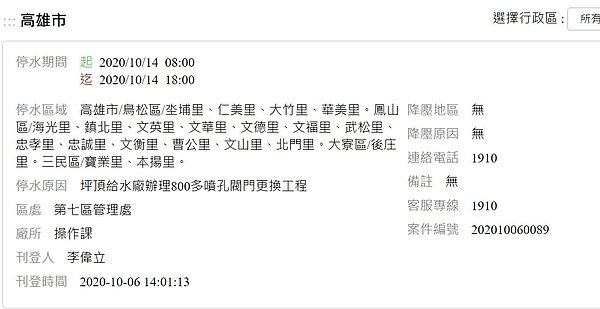 ::: 高雄市

選擇行政區： 所有

停水期間 起 2020/10/14 08:00
迄 2020/10/14 18:00

停水區域 高雄市/鳥松區/坔埔里、仁美里、大竹里、華美里。鳳山區/海光里、鎮北里、文英里、文華里、文德里、文福里、武松里、忠孝里、忠誠里、文衡里、曹公里、文山里、北門里。大寮區/後庄里。三民區/寶業里、本揚里。

停水原因 坪頂給水廠辦理800多噴孔閥門更換工程

區處 第七區管理處

廠所 操作課

刊登人 李偉立

刊登時間 2020-10-06 14:01:13

降壓地區 無

降壓原因 無

連絡電話 1910

備註 無

客服專線 1910

案件編號 202010060089